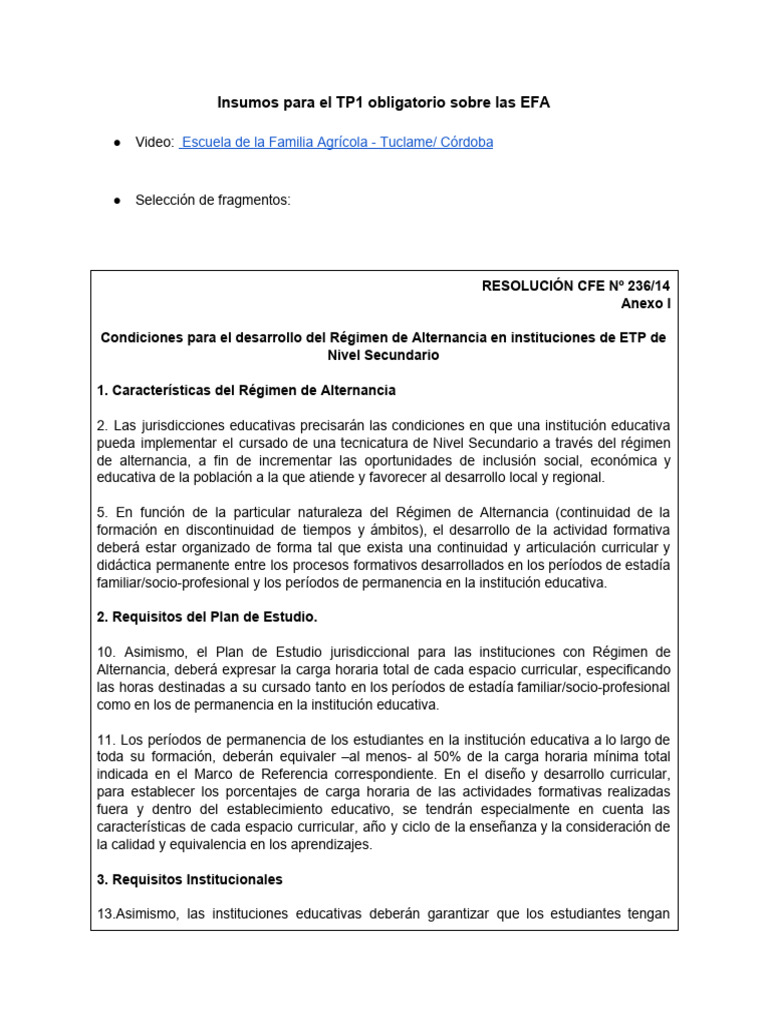 Insumos para el TP1 obligatorio sobre las EFA

● Video: Escuela de la Familia Agrícola - Tuclame/ Córdoba

● Selección de fragmentos:

RESOLUCIÓN CFE Nº 236/14
Anexo I

Condiciones para el desarrollo del Régimen de Alternancia en instituciones de ETP de Nivel Secundario

1. Características del Régimen de Alternancia

2. Las jurisdicciones educativas precisarán las condiciones en que una institución educativa pueda implementar el cursado de una tecnicatura de Nivel Secundario a través del régimen de alternancia, a fin de incrementar las oportunidades de inclusión social, económica y educativa de la población a la que atiende y favorecer al desarrollo local y regional.

5. En función de la particular naturaleza del Régimen de Alternancia (continuidad de la formación en discontinuidad de tiempos y ámbitos), el desarrollo de la actividad formativa deberá estar organizado de forma tal que exista una continuidad y articulación curricular y didáctica permanente entre los procesos formativos desarrollados en los períodos de estadía familiar/socio-profesional y los períodos de permanencia en la institución educativa.

2. Requisitos del Plan de Estudio.

10. Asimismo, el Plan de Estudio jurisdiccional para las instituciones con Régimen de Alternancia, deberá expresar la carga horaria total de cada espacio curricular, especificando las horas destinadas a su cursado tanto en los períodos de estadía familiar/socio-profesional como en los de permanencia en la institución educativa.

11. Los períodos de permanencia de los estudiantes en la institución educativa a lo largo de toda su formación, deberán equivaler –al menos- al 50% de la carga horaria mínima total indicada en el Marco de Referencia correspondiente. En el diseño y desarrollo curricular, para establecer los porcentajes de carga horaria de las actividades formativas realizadas fuera y dentro del establecimiento educativo, se tendrán especialmente en cuenta las características de cada espacio curricular, año y ciclo de la enseñanza y la consideración de la calidad y equivalencia en los aprendizajes.

3. Requisitos Institucionales

13.Asimismo, las instituciones educativas deberán garantizar que los estudiantes tengan